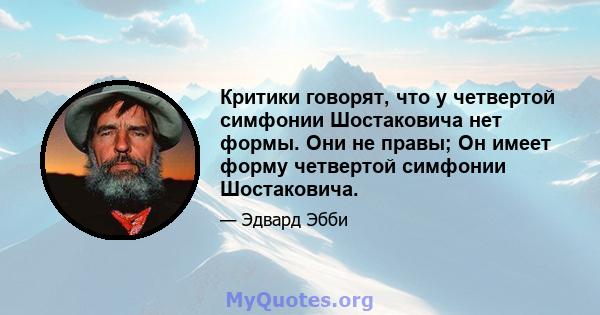 Критики говорят, что у четвертой симфонии Шостаковича нет формы. Они не правы; Он имеет форму четвертой симфонии Шостаковича.

— Эдвард Эбби

MyQuotes.org